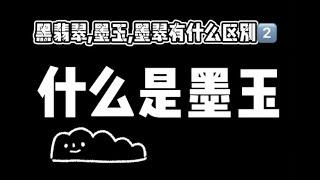 黑翡翠,墨玉,墨翠有什么区别2

什么是墨玉